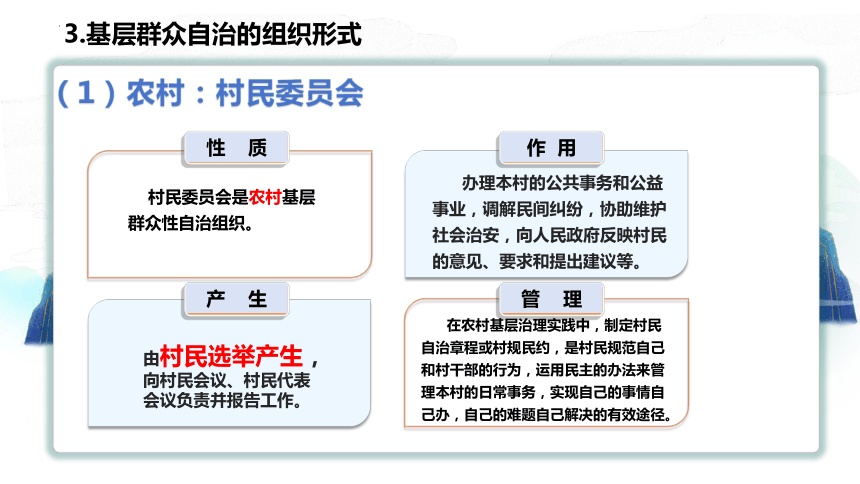 3.基层群众自治的组织形式

（1）农村：村民委员会

性 质

村民委员会是农村基层群众性自治组织。

作 用

办理本村的公共事务和公益事业，调解民间纠纷，协助维护社会治安，向人民政府反映村民的意见、要求和提出建议等。

产 生

由村民选举产生，向村民会议、村民代表会议负责并报告工作。

管 理

在农村基层治理实践中，制定村民自治章程或村规民约，是村民规范自己和村干部的行为，运用民主的办法来管理本村的日常事务，实现自己的事情自己办，自己的难题自己解决的有效途径。